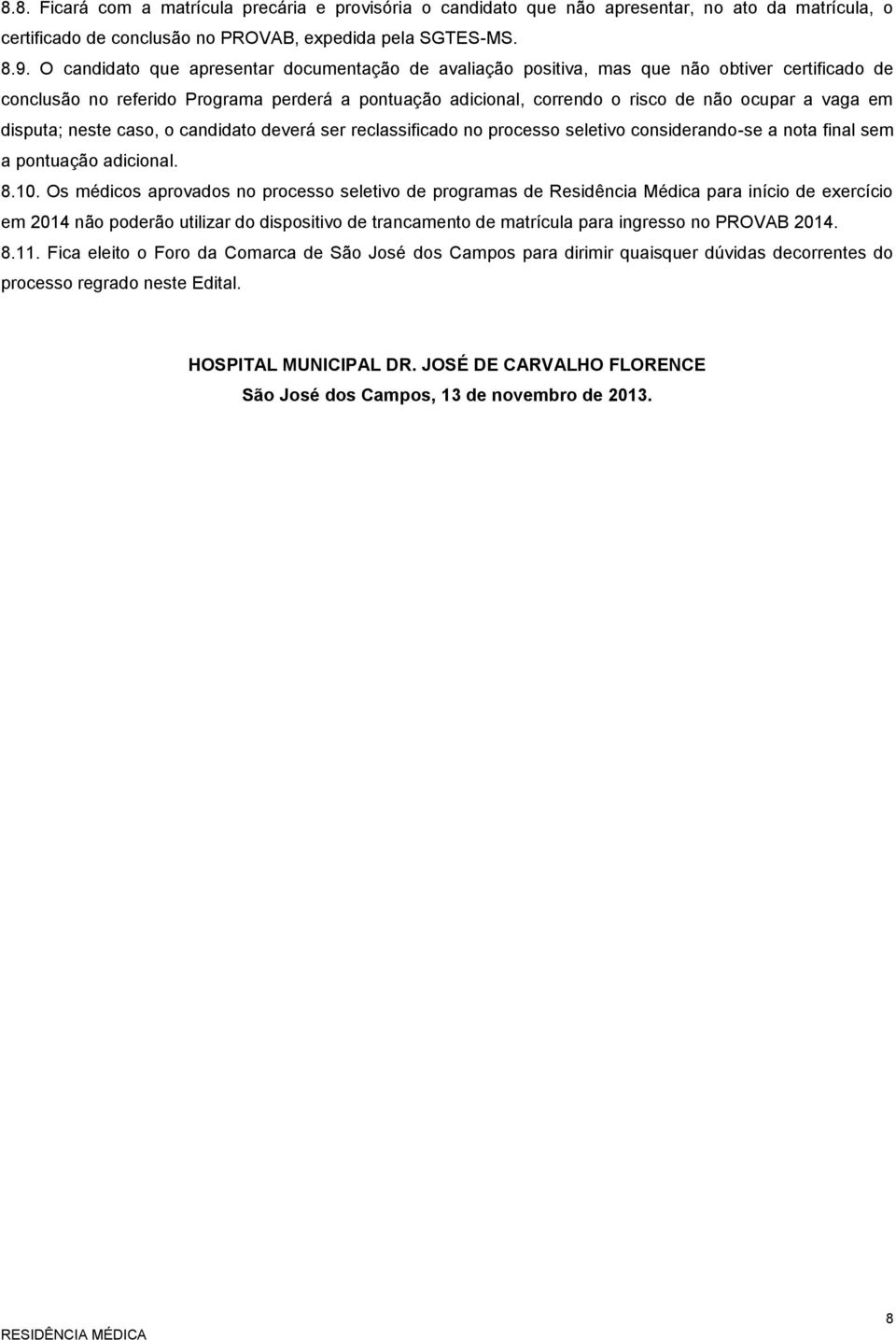 8.8. Ficará com a matrícula precária e provisória o candidato que não apresentar, no ato da matrícula, o certificado de conclusão no PROVAB, expedida pela SGTES-MS.

8.9. O candidato que apresentar documentação de avaliação positiva, mas que não obtiver certificado de conclusão no referido Programa perderá a pontuação adicional, correndo o risco de não ocupar a vaga em disputa; neste caso, o candidato deverá ser reclassificado no processo seletivo considerando-se a nota final sem a pontuação adicional.

8.10. Os médicos aprovados no processo seletivo de programas de Residência Médica para início de exercício em 2014 não poderão utilizar do dispositivo de trancamento de matrícula para ingresso no PROVAB 2014.

8.11. Fica eleito o Foro da Comarca de São José dos Campos para dirimir quaisquer dúvidas decorrentes do processo regrado neste Edital.

HOSPITAL MUNICIPAL DR. JOSÉ DE CARVALHO FLORENCE

São José dos Campos, 13 de novembro de 2013.

RESIDÊNCIA MÉDICA

8